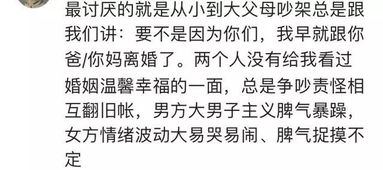 最讨厌的就是从小到大父母吵架总是跟我们讲：要不是因为你们，我早就跟你爸/你妈离婚了。两个人没有给我看过婚姻温馨幸福的一面，总是争吵责怪相互翻旧帐，男方大男子主义脾气暴躁，女方情绪波动大易哭易闹、脾气捉摸不定